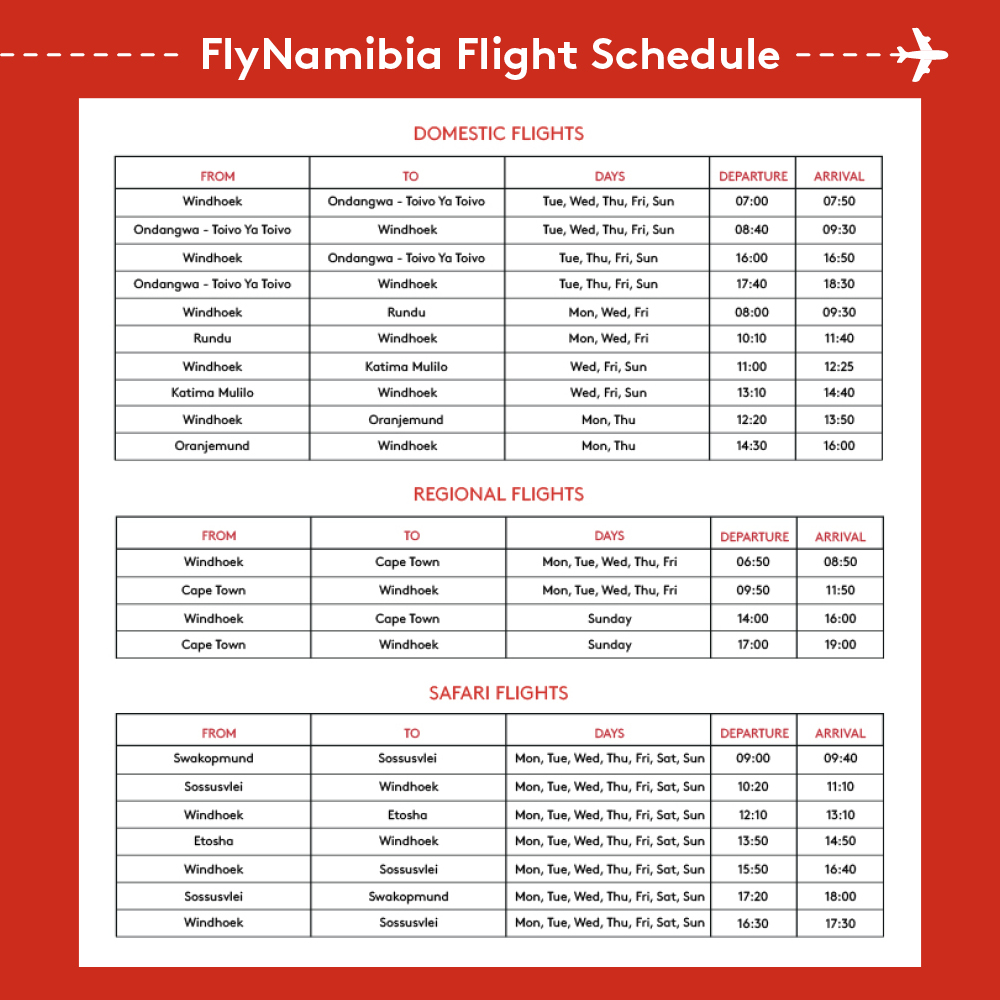 FlyNamibia Flight Schedule

DOMESTIC FLIGHTS

| FROM | TO | DAYS | DEPARTURE | ARRIVAL |
|---|---|---|---|---|
| Windhoek | Ondangwa - Toivo Ya Toivo | Tue, Wed, Thu, Fri, Sun | 07:00 | 07:50 |
| Ondangwa - Toivo Ya Toivo | Windhoek | Tue, Wed, Thu, Fri, Sun | 08:40 | 09:30 |
| Windhoek | Ondangwa - Toivo Ya Toivo | Tue, Thu, Fri, Sun | 16:00 | 16:50 |
| Ondangwa - Toivo Ya Toivo | Windhoek | Tue, Thu, Fri, Sun | 17:40 | 18:30 |
| Windhoek | Rundu | Mon, Wed, Fri | 08:00 | 09:30 |
| Rundu | Windhoek | Mon, Wed, Fri | 10:10 | 11:40 |
| Windhoek | Katima Mulilo | Wed, Fri, Sun | 11:00 | 12:25 |
| Katima Mulilo | Windhoek | Wed, Fri, Sun | 13:10 | 14:40 |
| Windhoek | Oranjemund | Mon, Thu | 12:20 | 13:50 |
| Oranjemund | Windhoek | Mon, Thu | 14:30 | 16:00 |

REGIONAL FLIGHTS

| FROM | TO | DAYS | DEPARTURE | ARRIVAL |
|---|---|---|---|---|
| Windhoek | Cape Town | Mon, Tue, Wed, Thu, Fri | 06:50 | 08:50 |
| Cape Town | Windhoek | Mon, Tue, Wed, Thu, Fri | 09:50 | 11:50 |
| Windhoek | Cape Town | Sunday | 14:00 | 16:00 |
| Cape Town | Windhoek | Sunday | 17:00 | 19:00 |

SAFARI FLIGHTS

| FROM | TO | DAYS | DEPARTURE | ARRIVAL |
|---|---|---|---|---|
| Swakopmund | Sossusvlei | Mon, Tue, Wed, Thu, Fri, Sat, Sun | 09:00 | 09:40 |
| Sossusvlei | Windhoek | Mon, Tue, Wed, Thu, Fri, Sat, Sun | 10:20 | 11:10 |
| Windhoek | Etosha | Mon, Tue, Wed, Thu, Fri, Sat, Sun | 12:10 | 13:10 |
| Etosha | Windhoek | Mon, Tue, Wed, Thu, Fri, Sat, Sun | 13:50 | 14:50 |
| Windhoek | Sossusvlei | Mon, Tue, Wed, Thu, Fri, Sat, Sun | 15:50 | 16:40 |
| Sossusvlei | Swakopmund | Mon, Tue, Wed, Thu, Fri, Sat, Sun | 17:20 | 18:00 |
| Windhoek | Sossusvlei | Mon, Tue, Wed, Thu, Fri, Sat, Sun | 16:30 | 17:30 |